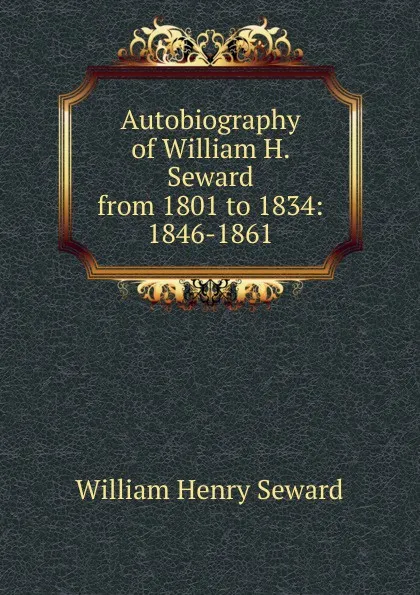 Autobiography of William H. Seward from 1801 to 1834: 1846-1861

William Henry Seward